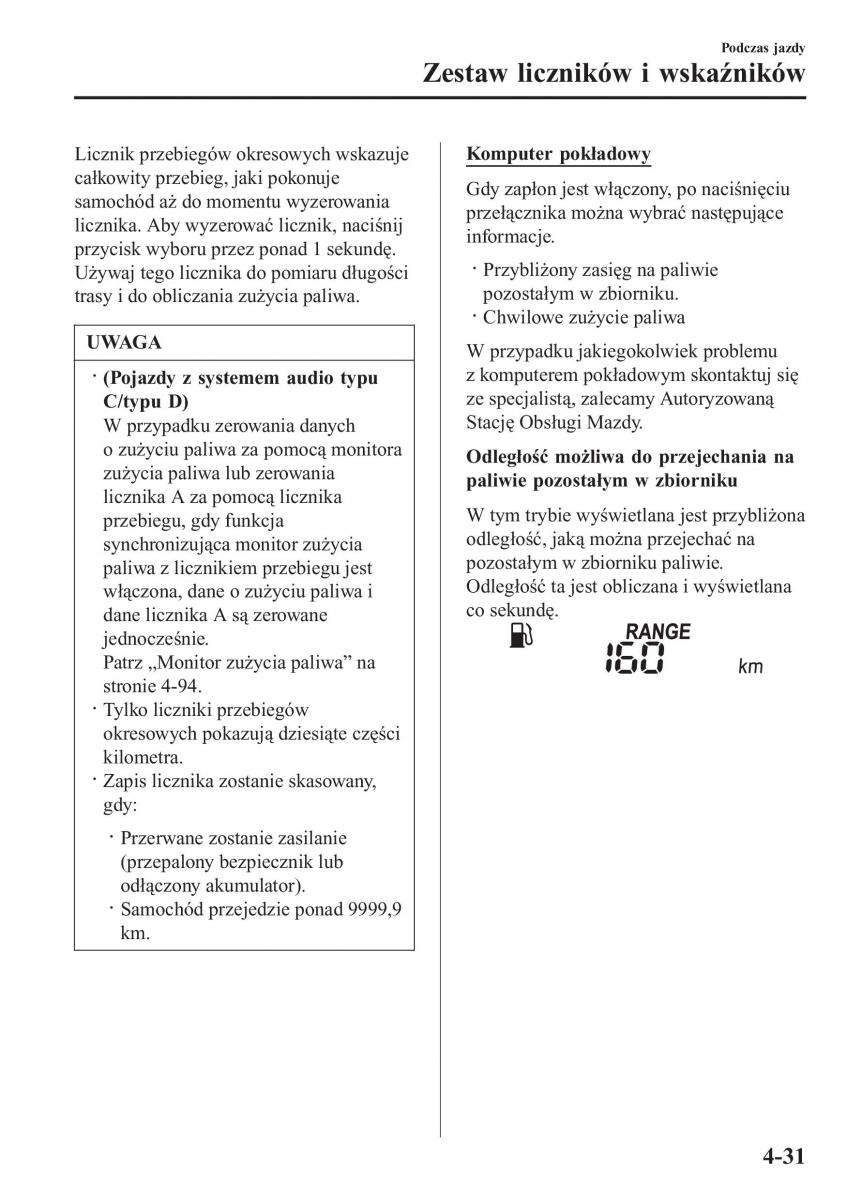 Podczas jazdy
Zestaw liczników i wskaźników

Licznik przebiegów okresowych wskazuje całkowity przebieg, jaki pokonuje samochód aż do momentu wyzerowania licznika. Aby wyzerować licznik, naciśnij przycisk wyboru przez ponad 1 sekundę. Używaj tego licznika do pomiaru długości trasy i do obliczania zużycia paliwa.

UWAGA

· (Pojazdy z systemem audio typu C/typu D)
W przypadku zerowania danych o zużyciu paliwa za pomocą monitora zużycia paliwa lub zerowania licznika A za pomocą licznika przebiegu, gdy funkcja synchronizująca monitor zużycia paliwa z licznikiem przebiegu jest włączona, dane o zużyciu paliwa i dane licznika A są zerowane jednocześnie.
Patrz „Monitor zużycia paliwa” na stronie 4-94.
· Tylko liczniki przebiegów okresowych pokazują dziesiąte części kilometra.
· Zapis licznika zostanie skasowany, gdy:
· Przerwane zostanie zasilanie (przepalony bezpiecznik lub odłączony akumulator).
· Samochód przejedzie ponad 9999,9 km.

Komputer pokładowy

Gdy zapłon jest włączony, po naciśnięciu przełącznika można wybrać następujące informacje.

· Przybliżony zasięg na paliwie pozostałym w zbiorniku.
· Chwilowe zużycie paliwa

W przypadku jakiegokolwiek problemu z komputerem pokładowym skontaktuj się ze specjalistą, zalecamy Autoryzowaną Stację Obsługi Mazdy.

Odległość możliwa do przejechania na paliwie pozostałym w zbiorniku

W tym trybie wyświetlana jest przybliżona odległość, jaką można przejechać na pozostałym w zbiorniku paliwie. Odległość ta jest obliczana i wyświetlana co sekundę.

RANGE
160
km

4-31